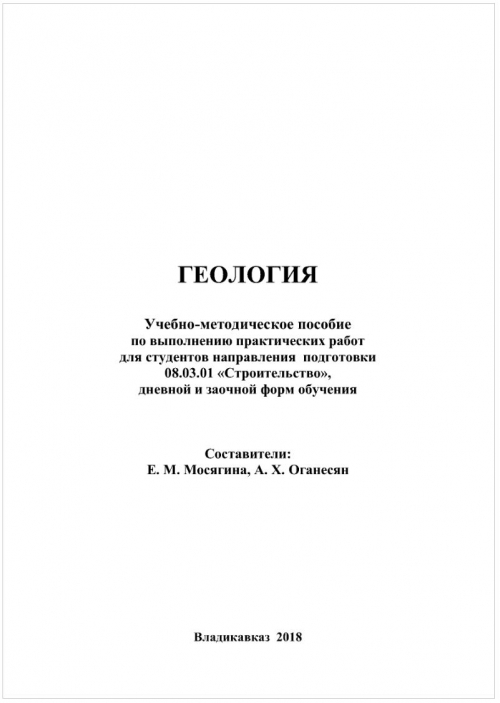 ГЕОЛОГИЯ

Учебно-методическое пособие по выполнению практических работ для студентов направления подготовки 08.03.01 «Строительство», дневной и заочной форм обучения

Составители:
Е. М. Мосягина, А. Х. Оганесян

Владикавказ 2018